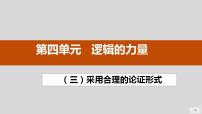 第四单元　逻辑的力量

（三）采用合理的论证形式